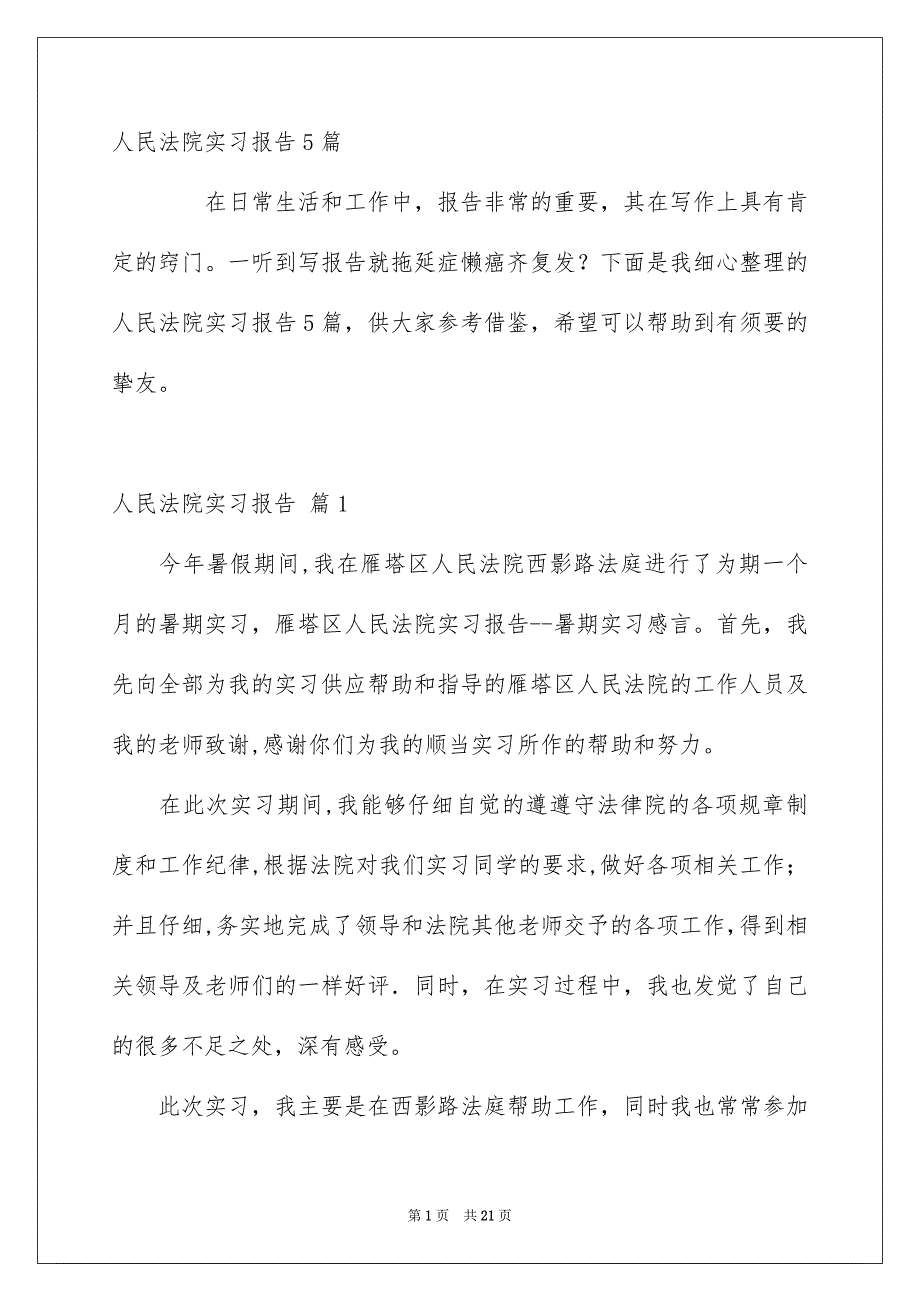 人民法院实习报告5篇

在日常生活和工作中，报告非常的重要，其在写作上具有肯定的窍门。一听到写报告就拖延症懒癌齐复发？下面是我细心整理的人民法院实习报告5篇，供大家参考借鉴，希望可以帮助到有须要的挚友。

人民法院实习报告 篇1

今年暑假期间,我在雁塔区人民法院西影路法庭进行了为期一个月的暑期实习，雁塔区人民法院实习报告--暑期实习感言。首先，我先向全部为我的实习供应帮助和指导的雁塔区人民法院的工作人员及我的老师致谢,感谢你们为我的顺当实习所作的帮助和努力。

在此次实习期间,我能够仔细自觉的遵遵守法律院的各项规章制度和工作纪律,根据法院对我们实习同学的要求,做好各项相关工作；并且仔细,务实地完成了领导和法院其他老师交予的各项工作,得到相关领导及老师们的一样好评．同时，在实习过程中，我也发觉了自己的很多不足之处，深有感受。

此次实习，我主要是在西影路法庭帮助工作，同时我也常常参加

第1页　共21页